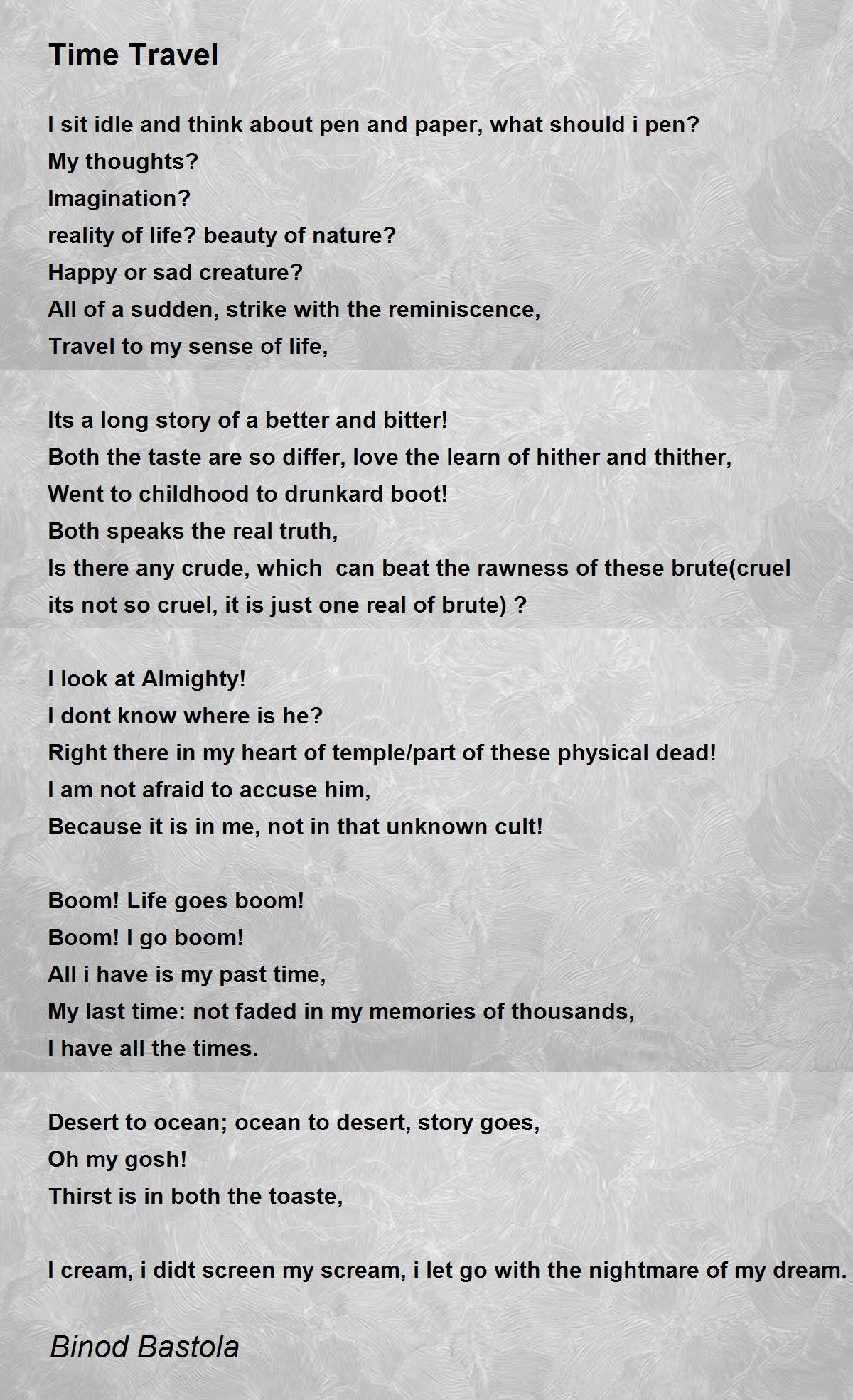 Time Travel

I sit idle and think about pen and paper, what should i pen?
My thoughts?
Imagination?
reality of life? beauty of nature?
Happy or sad creature?
All of a sudden, strike with the reminiscence,
Travel to my sense of life,

Its a long story of a better and bitter!
Both the taste are so differ, love the learn of hither and thither,
Went to childhood to drunkard boot!
Both speaks the real truth,
Is there any crude, which can beat the rawness of these brute(cruel its not so cruel, it is just one real of brute) ?

I look at Almighty!
I dont know where is he?
Right there in my heart of temple/part of these physical dead!
I am not afraid to accuse him,
Because it is in me, not in that unknown cult!

Boom! Life goes boom!
Boom! I go boom!
All i have is my past time,
My last time: not faded in my memories of thousands,
I have all the times.

Desert to ocean; ocean to desert, story goes,
Oh my gosh!
Thirst is in both the toaste,

I cream, i didt screen my scream, i let go with the nightmare of my dream.

Binod Bastola